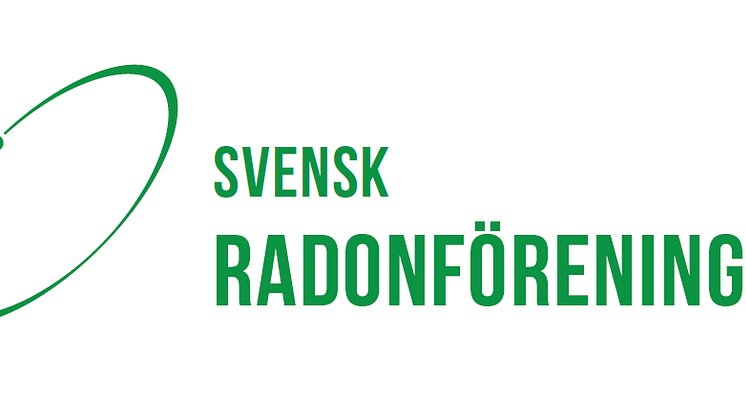 SVENSK
RADONFÖRENING